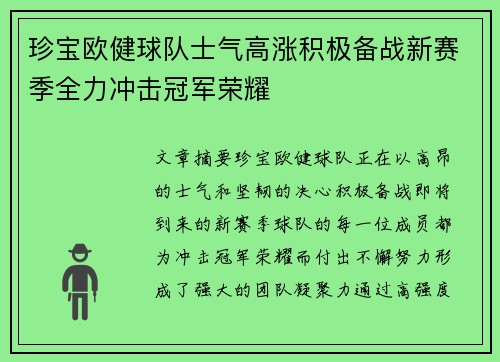 珍宝欧健球队士气高涨积极备战新赛季全力冲击冠军荣耀

文章摘要珍宝欧健球队正在以高昂的士气和坚韧的决心积极备战即将到来的新赛季球队的每一位成员都为冲击冠军荣耀而付出不懈努力形成了强大的团队凝聚力通过高强度